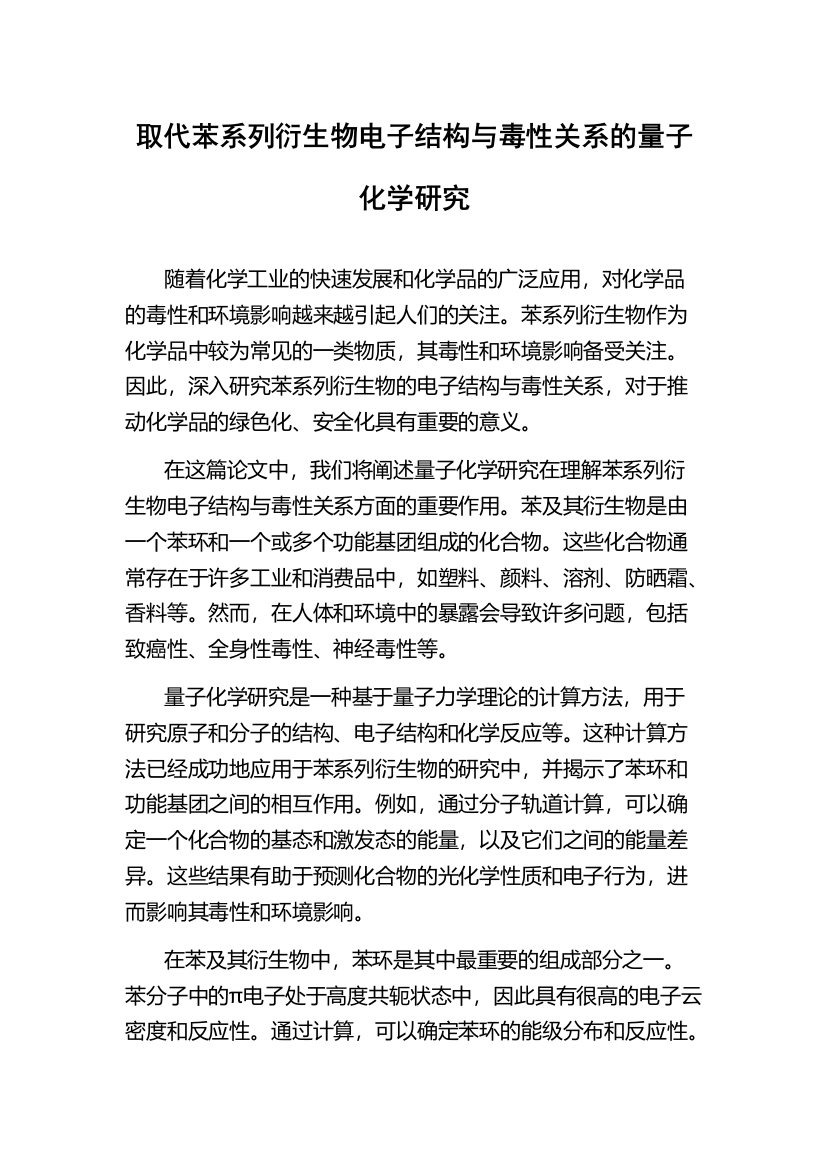 取代苯系列衍生物电子结构与毒性关系的量子化学研究

随着化学工业的快速发展和化学品的广泛应用，对化学品的毒性和环境影响越来越引起人们的关注。苯系列衍生物作为化学品中较为常见的一类物质，其毒性和环境影响备受关注。因此，深入研究苯系列衍生物的电子结构与毒性关系，对于推动化学品的绿色化、安全化具有重要的意义。

在这篇论文中，我们将阐述量子化学研究在理解苯系列衍生物电子结构与毒性关系方面的重要作用。苯及其衍生物是由一个苯环和一个或多个功能基团组成的化合物。这些化合物通常存在于许多工业和消费品中，如塑料、颜料、溶剂、防晒霜、香料等。然而，在人体和环境中的暴露会导致许多问题，包括致癌性、全身性毒性、神经毒性等。

量子化学研究是一种基于量子力学理论的计算方法，用于研究原子和分子的结构、电子结构和化学反应等。这种计算方法已经成功地应用于苯系列衍生物的研究中，并揭示了苯环和功能基团之间的相互作用。例如，通过分子轨道计算，可以确定一个化合物的基态和激发态的能量，以及它们之间的能量差异。这些结果有助于预测化合物的光化学性质和电子行为，进而影响其毒性和环境影响。

在苯及其衍生物中，苯环是其中最重要的组成部分之一。苯分子中的π电子处于高度共轭状态中，因此具有很高的电子云密度和反应性。通过计算，可以确定苯环的能级分布和反应性。